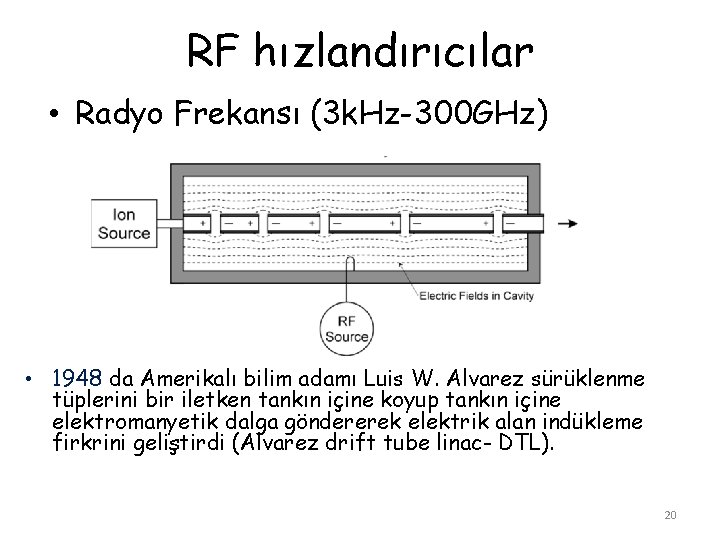 RF hızlandırıcılar

• Radyo Frekansı (3kHz-300GHz)

Ion Source

+ − + − + − + − + −

Electric Fields in Cavity

RF Source

• 1948 da Amerikalı bilim adamı Luis W. Alvarez sürüklenme tüplerini bir iletken tankın içine koyup tankın içine elektromanyetik dalga göndererek elektrik alan indükleme firkrini geliştirdi (Alvarez drift tube linac- DTL).

20